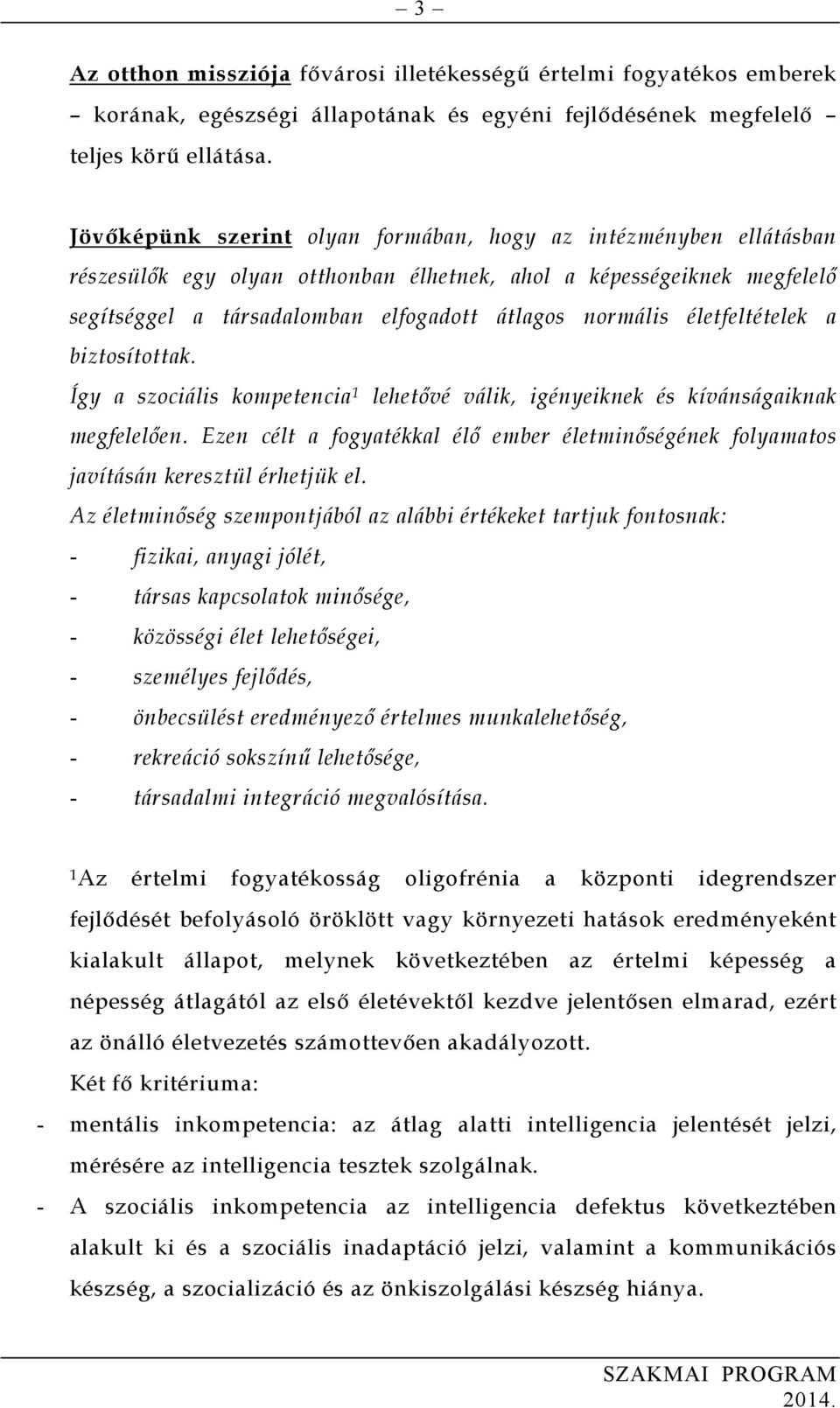 – 3 –

Az otthon missziója fővárosi illetékességű értelmi fogyatékos emberek – korának, egészségi állapotának és egyéni fejlődésének megfelelő – teljes körű ellátása.

Jövőképünk szerint olyan formában, hogy az intézményben ellátásban részesülők egy olyan otthonban élhetnek, ahol a képességeiknek megfelelő segítséggel a társadalomban elfogadott átlagos normális életfeltételek a biztosítottak.

Így a szociális kompetencia$^1$ lehetővé válik, igényeiknek és kívánságaiknak megfelelően. Ezen célt a fogyatékkal élő ember életminőségének folyamatos javításán keresztül érhetjük el.

Az életminőség szempontjából az alábbi értékeket tartjuk fontosnak:
- fizikai, anyagi jólét,
- társas kapcsolatok minősége,
- közösségi élet lehetőségei,
- személyes fejlődés,
- önbecsülést eredményező értelmes munkalehetőség,
- rekreáció sokszínű lehetősége,
- társadalmi integráció megvalósítása.

$^1$Az értelmi fogyatékosság oligofrénia a központi idegrendszer fejlődését befolyásoló öröklött vagy környezeti hatások eredményeként kialakult állapot, melynek következtében az értelmi képesség a népesség átlagától az első életévektől kezdve jelentősen elmarad, ezért az önálló életvezetés számottevően akadályozott.

Két fő kritériuma:
- mentális inkompetencia: az átlag alatti intelligencia jelentését jelzi, mérésére az intelligencia tesztek szolgálnak.
- A szociális inkompetencia az intelligencia defektus következtében alakult ki és a szociális inadaptáció jelzi, valamint a kommunikációs készség, a szocializáció és az önkiszolgálási készség hiánya.

SZAKMAI PROGRAM
2014.